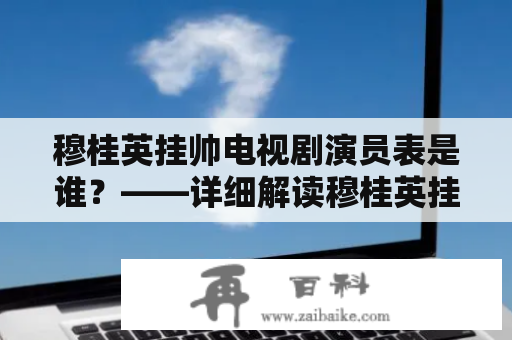 穆桂英挂帅电视剧演员表是谁？——详细解读穆桂英挂

再 百科
www.zaibaike.com